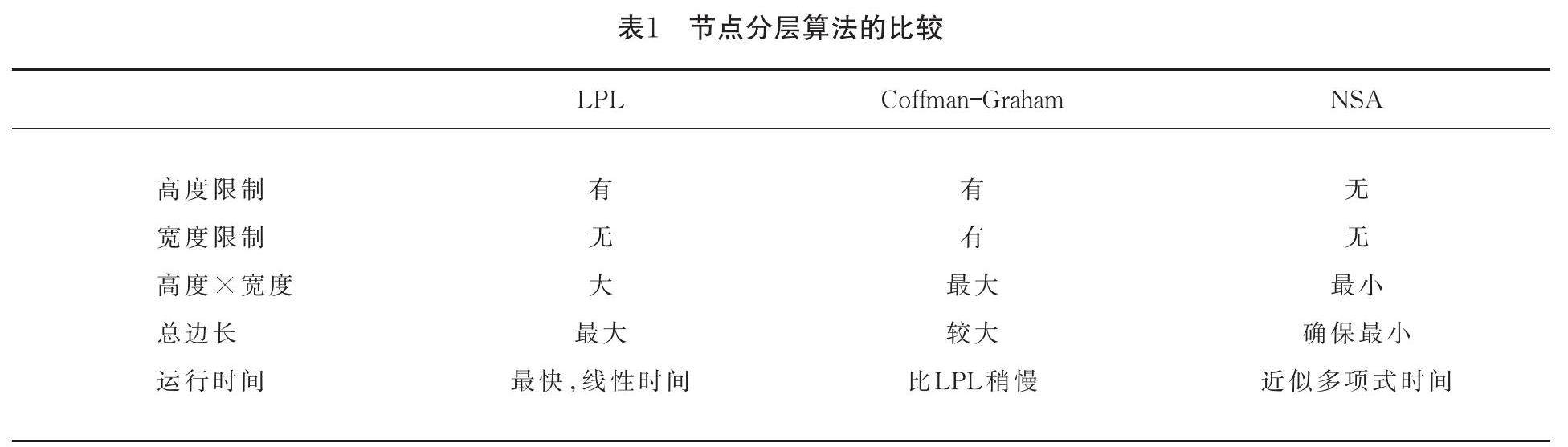 表1 节点分层算法的比较

|  | LPL | Coffman-Graham | NSA |
|---|---|---|---|
| 高度限制 | 有 | 有 | 无 |
| 宽度限制 | 无 | 有 | 无 |
| 高度×宽度 | 大 | 最大 | 最小 |
| 总边长 | 最大 | 较大 | 确保最小 |
| 运行时间 | 最快,线性时间 | 比LPL稍慢 | 近似多项式时间 |